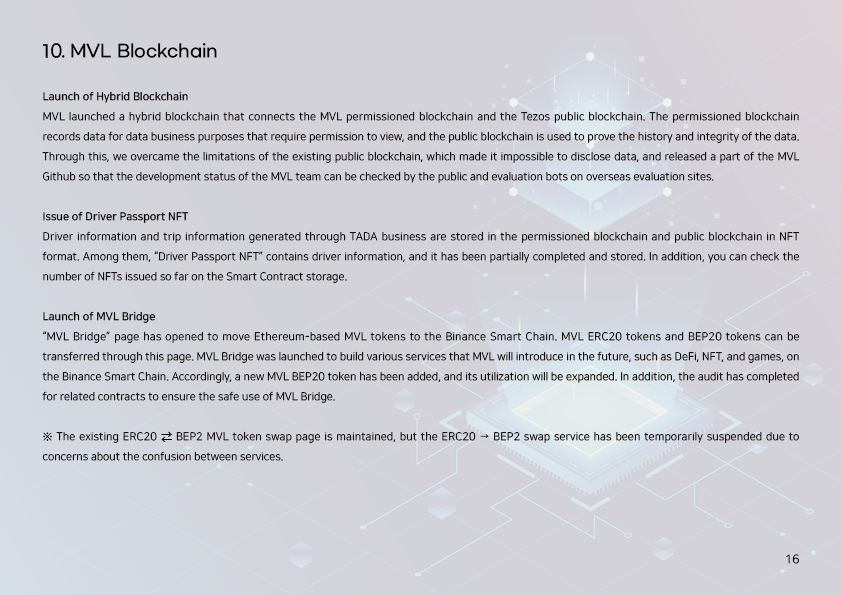 10. MVL Blockchain

Launch of Hybrid Blockchain
MVL launched a hybrid blockchain that connects the MVL permissioned blockchain and the Tezos public blockchain. The permissioned blockchain records data for data business purposes that require permission to view, and the public blockchain is used to prove the history and integrity of the data. Through this, we overcame the limitations of the existing public blockchain, which made it impossible to disclose data, and released a part of the MVL Github so that the development status of the MVL team can be checked by the public and evaluation bots on overseas evaluation sites.

Issue of Driver Passport NFT
Driver information and trip information generated through TADA business are stored in the permissioned blockchain and public blockchain in NFT format. Among them, "Driver Passport NFT" contains driver information, and it has been partially completed and stored. In addition, you can check the number of NFTs issued so far on the Smart Contract storage.

Launch of MVL Bridge
"MVL Bridge" page has opened to move Ethereum-based MVL tokens to the Binance Smart Chain. MVL ERC20 tokens and BEP20 tokens can be transferred through this page. MVL Bridge was launched to build various services that MVL will introduce in the future, such as DeFi, NFT, and games, on the Binance Smart Chain. Accordingly, a new MVL BEP20 token has been added, and its utilization will be expanded. In addition, the audit has completed for related contracts to ensure the safe use of MVL Bridge.

※ The existing ERC20 ⇄ BEP2 MVL token swap page is maintained, but the ERC20 → BEP2 swap service has been temporarily suspended due to concerns about the confusion between services.

16